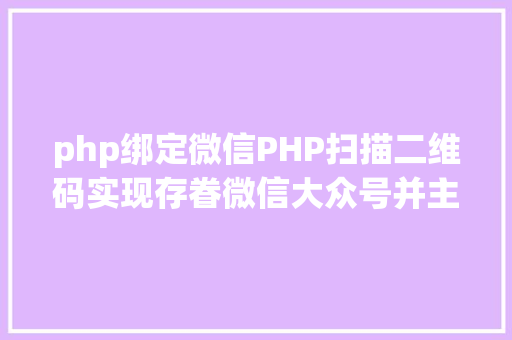 php绑定微信PHP扫描二维码实现存眷微信大众号并主